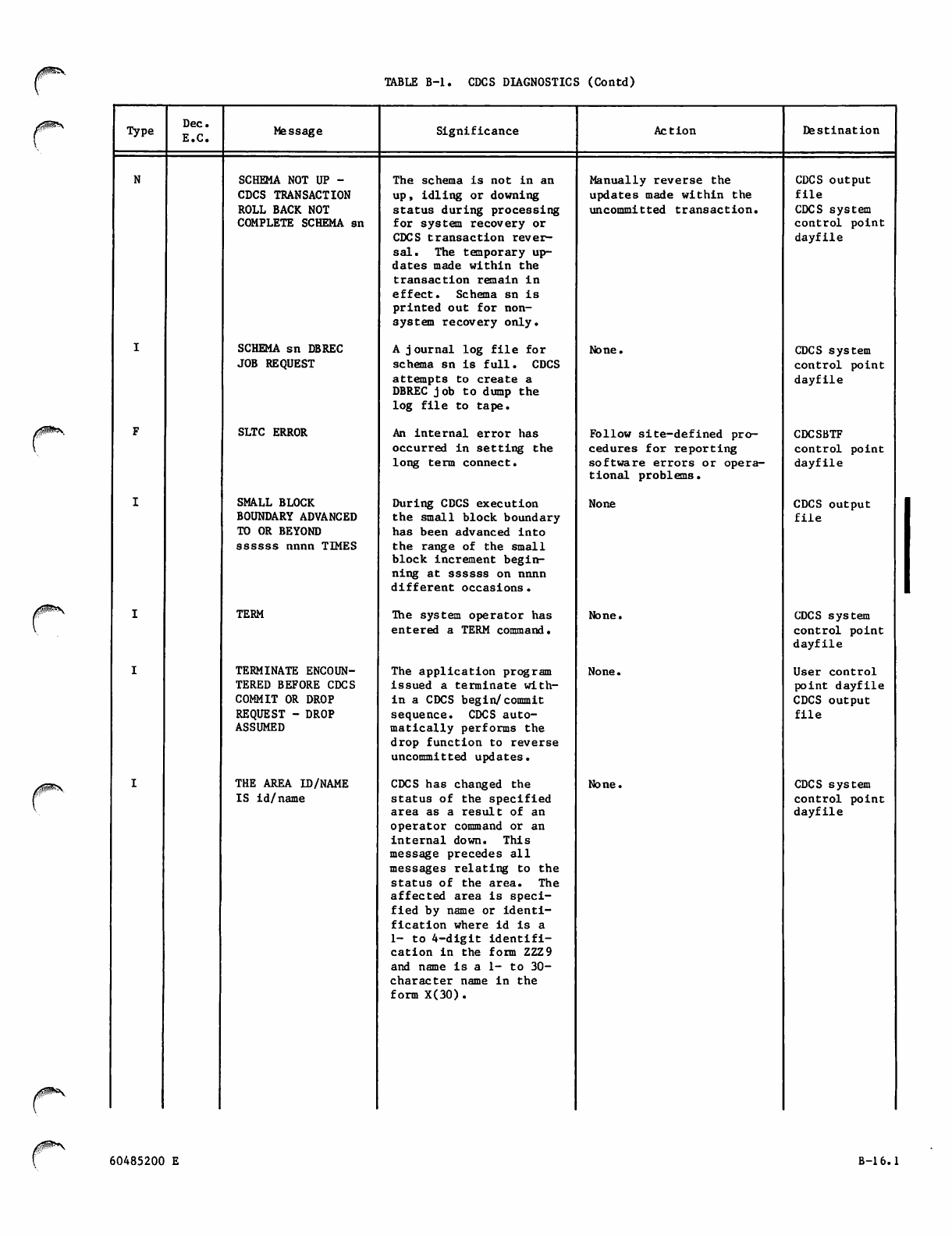 TABLE B-1. CDCS DIAGNOSTICS (Contd)

| Type | Dec. E.C. | Message | Significance | Action | Destination |
|---|---|---|---|---|---|
| N | | SCHEMA NOT UP - CDCS TRANSACTION ROLL BACK NOT COMPLETE SCHEMA sn | The schema is not in an up, idling or downing status during processing for system recovery or CDCS transaction reversal. The temporary updates made within the transaction remain in effect. Schema sn is printed out for non-system recovery only. | Manually reverse the updates made within the uncommitted transaction. | CDCS output file CDCS system control point dayfile |
| I | | SCHEMA sn DBREC JOB REQUEST | A journal log file for schema sn is full. CDCS attempts to create a DBREC job to dump the log file to tape. | None. | CDCS system control point dayfile |
| F | | SLTC ERROR | An internal error has occurred in setting the long term connect. | Follow site-defined procedures for reporting software errors or operational problems. | CDCSBTF control point dayfile |
| I | | SMALL BLOCK BOUNDARY ADVANCED TO OR BEYOND ssssss nnnn TIMES | During CDCS execution the small block boundary has been advanced into the range of the small block increment beginning at ssssss on nnnn different occasions. | None | CDCS output file |
| I | | TERM | The system operator has entered a TERM command. | None. | CDCS system control point dayfile |
| I | | TERMINATE ENCOUNTERED BEFORE CDCS COMMIT OR DROP REQUEST - DROP ASSUMED | The application program issued a terminate within a CDCS begin/commit sequence. CDCS automatically performs the drop function to reverse uncommitted updates. | None. | User control point dayfile CDCS output file |
| I | | THE AREA ID/NAME IS id/name | CDCS has changed the status of the specified area as a result of an operator command or an internal down. This message precedes all messages relating to the status of the area. The affected area is specified by name or identification where id is a 1- to 4-digit identification in the form ZZZ9 and name is a 1- to 30-character name in the form X(30). | None. | CDCS system control point dayfile |

60485200 E

B-16.1